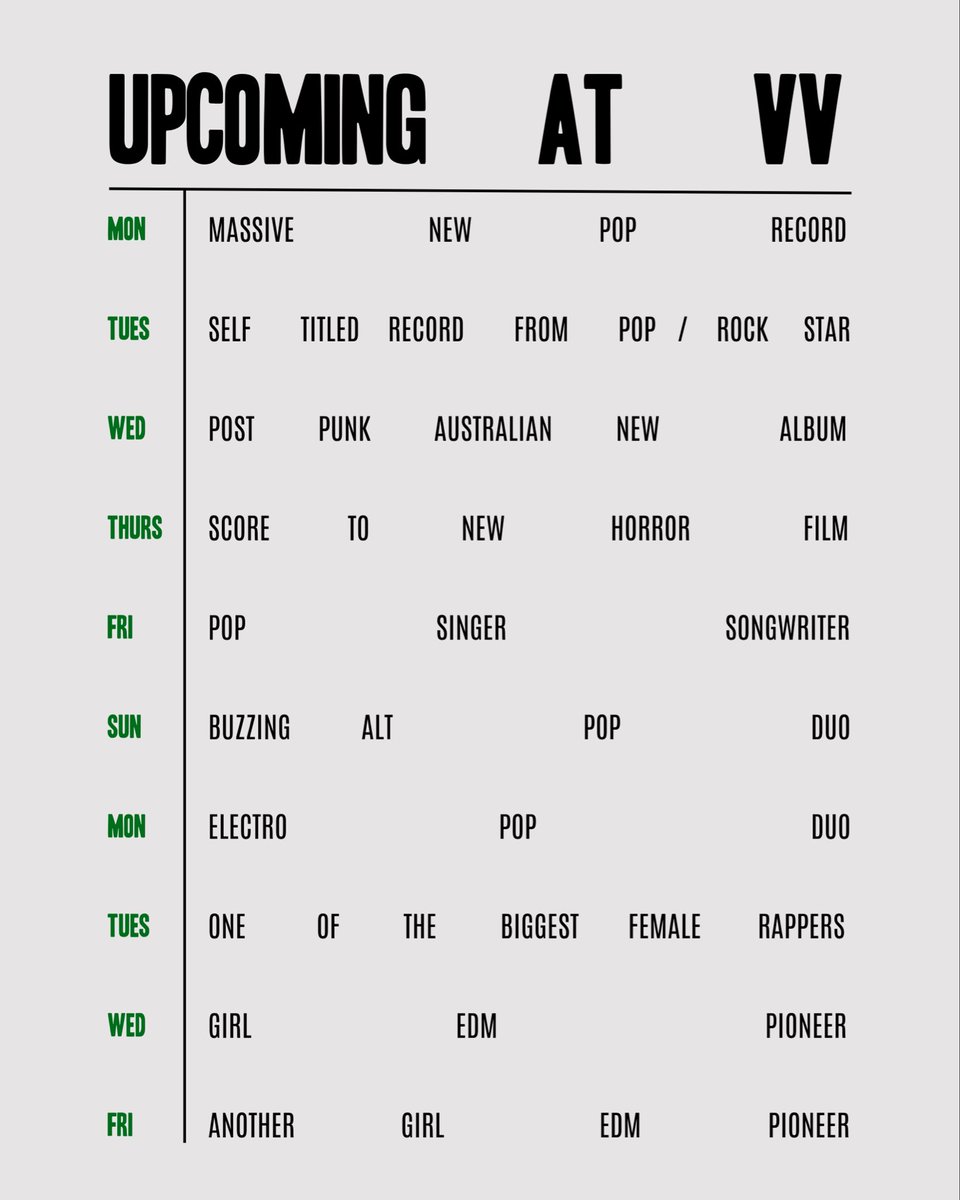 UPCOMING AT VV

| | |
|---|---|
| MON | MASSIVE NEW POP RECORD |
| TUES | SELF TITLED RECORD FROM POP / ROCK STAR |
| WED | POST PUNK AUSTRALIAN NEW ALBUM |
| THURS | SCORE TO NEW HORROR FILM |
| FRI | POP SINGER SONGWRITER |
| SUN | BUZZING ALT POP DUO |
| MON | ELECTRO POP DUO |
| TUES | ONE OF THE BIGGEST FEMALE RAPPERS |
| WED | GIRL EDM PIONEER |
| FRI | ANOTHER GIRL EDM PIONEER |